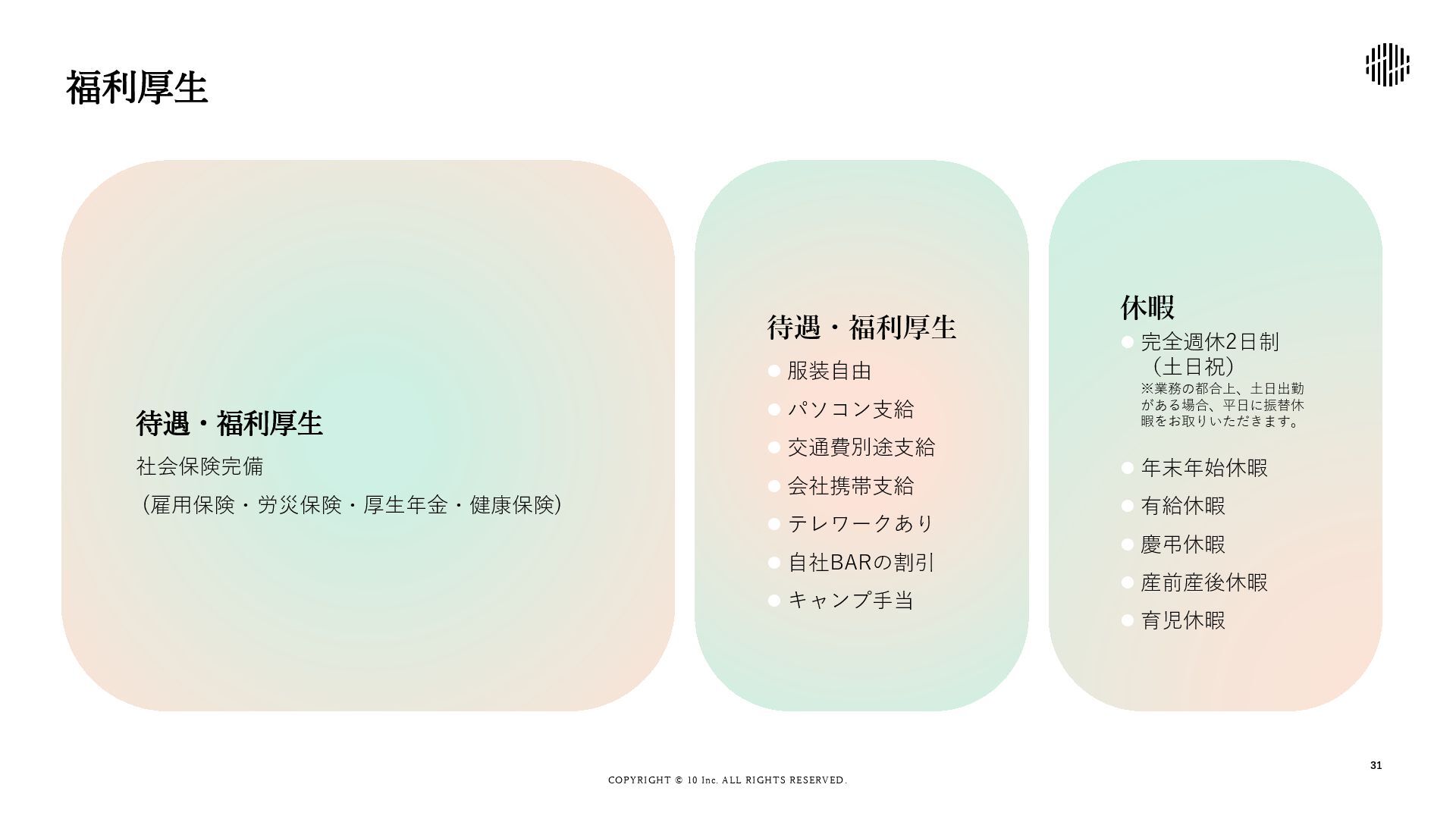 福利厚生

待遇・福利厚生

社会保険完備

（雇用保険・労災保険・厚生年金・健康保険）

待遇・福利厚生

• 服装自由
• パソコン支給
• 交通費別途支給
• 会社携帯支給
• テレワークあり
• 自社BARの割引
• キャンプ手当

休暇

• 完全週休2日制（土日祝）
※業務の都合上、土日出勤がある場合、平日に振替休暇をお取りいただきます。
• 年末年始休暇
• 有給休暇
• 慶弔休暇
• 産前産後休暇
• 育児休暇

31

COPYRIGHT © 10 Inc. ALL RIGHTS RESERVED.